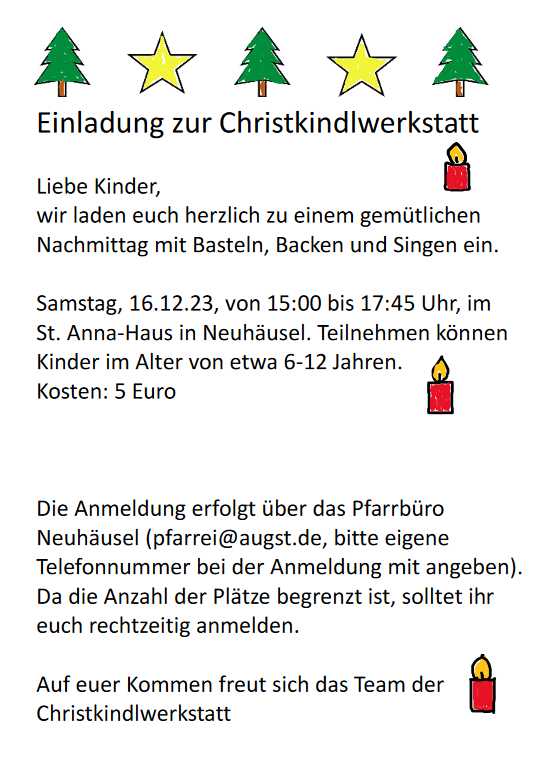 Einladung zur Christkindlwerkstatt

Liebe Kinder,
wir laden euch herzlich zu einem gemütlichen Nachmittag mit Basteln, Backen und Singen ein.

Samstag, 16.12.23, von 15:00 bis 17:45 Uhr, im St. Anna-Haus in Neuhäusel. Teilnehmen können Kinder im Alter von etwa 6-12 Jahren.
Kosten: 5 Euro

Die Anmeldung erfolgt über das Pfarrbüro Neuhäusel (pfarrei@augst.de, bitte eigene Telefonnummer bei der Anmeldung mit angeben). Da die Anzahl der Plätze begrenzt ist, solltet ihr euch rechtzeitig anmelden.

Auf euer Kommen freut sich das Team der Christkindlwerkstatt